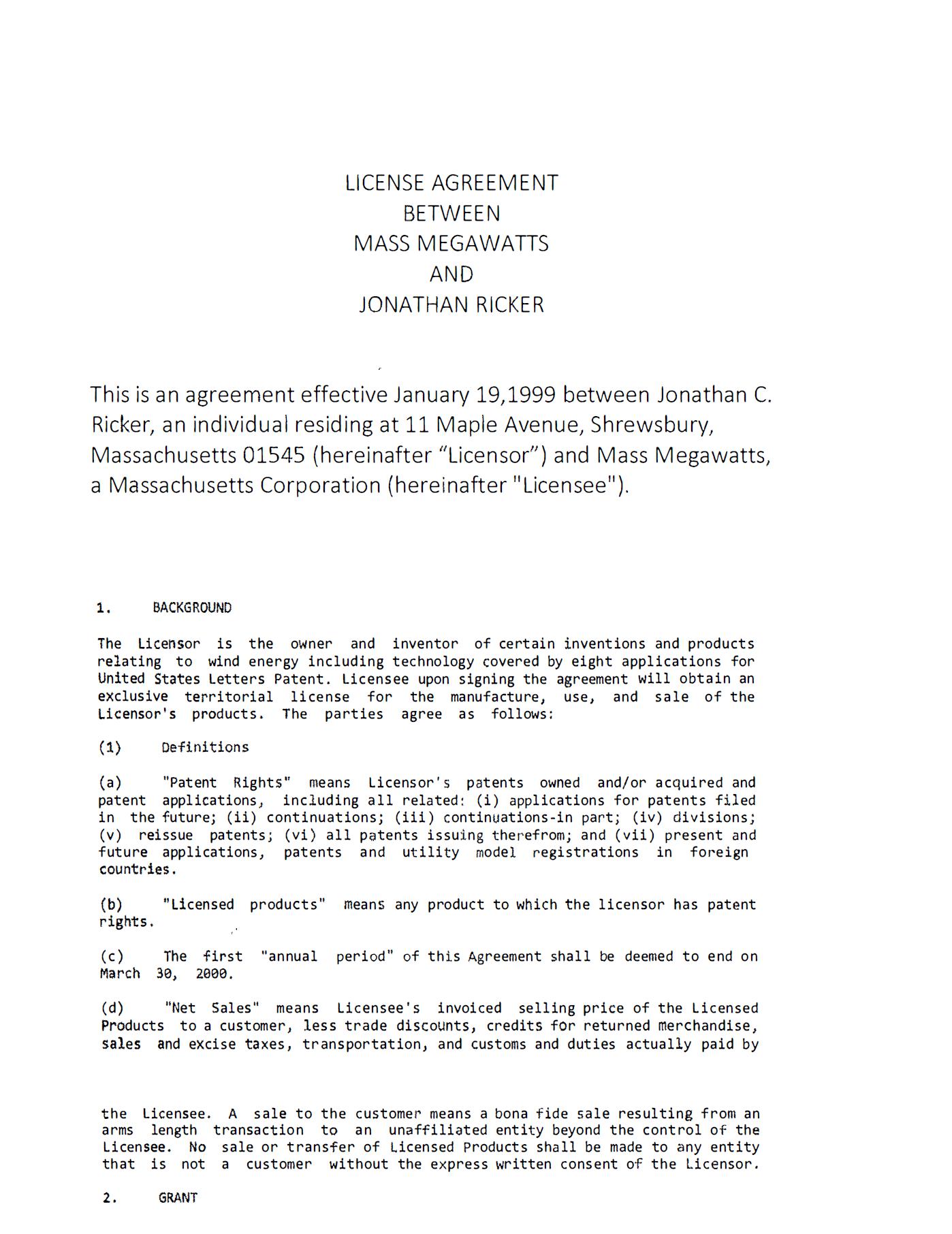 LICENSE AGREEMENT
BETWEEN
MASS MEGAWATTS
AND
JONATHAN RICKER

This is an agreement effective January 19,1999 between Jonathan C. Ricker, an individual residing at 11 Maple Avenue, Shrewsbury, Massachusetts 01545 (hereinafter “Licensor”) and Mass Megawatts, a Massachusetts Corporation (hereinafter "Licensee").

1. BACKGROUND

The Licensor is the owner and inventor of certain inventions and products relating to wind energy including technology covered by eight applications for United States Letters Patent. Licensee upon signing the agreement will obtain an exclusive territorial license for the manufacture, use, and sale of the Licensor's products. The parties agree as follows:

(1) Definitions

(a) "Patent Rights" means Licensor's patents owned and/or acquired and patent applications, including all related: (i) applications for patents filed in the future; (ii) continuations; (iii) continuations-in part; (iv) divisions; (v) reissue patents; (vi) all patents issuing therefrom; and (vii) present and future applications, patents and utility model registrations in foreign countries.

(b) "Licensed products" means any product to which the licensor has patent rights.

(c) The first "annual period" of this Agreement shall be deemed to end on March 30, 2000.

(d) "Net Sales" means Licensee's invoiced selling price of the Licensed Products to a customer, less trade discounts, credits for returned merchandise, sales and excise taxes, transportation, and customs and duties actually paid by

the Licensee. A sale to the customer means a bona fide sale resulting from an arms length transaction to an unaffiliated entity beyond the control of the Licensee. No sale or transfer of Licensed Products shall be made to any entity that is not a customer without the express written consent of the Licensor.

2. GRANT